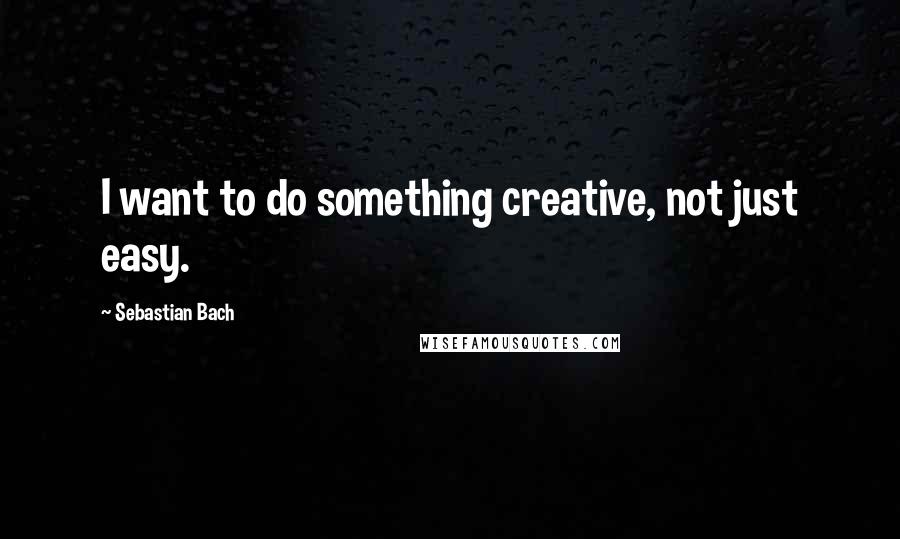 I want to do something creative, not just easy.

~ Sebastian Bach

WISEFAMOUSQUOTES.COM